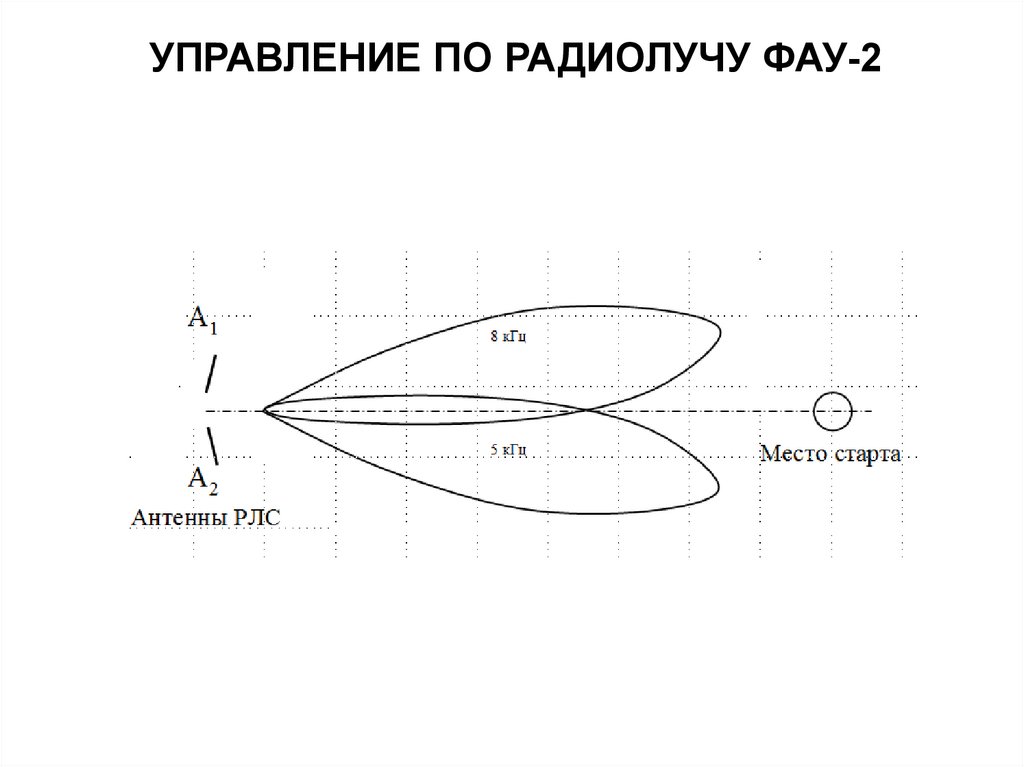 УПРАВЛЕНИЕ ПО РАДИОЛУЧУ ФАУ-2

$A_1$

8 кГц

5 кГц

Место старта

$A_2$

Антенны РЛС